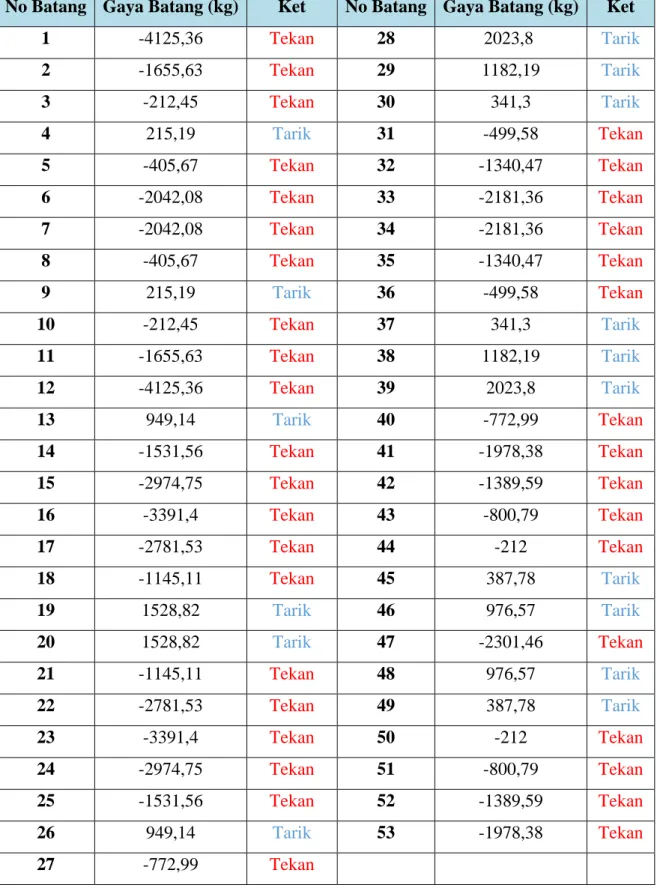 | No Batang | Gaya Batang (kg) | Ket | No Batang | Gaya Batang (kg) | Ket |
|---|---|---|---|---|---|
| 1 | -4125,36 | Tekan | 28 | 2023,8 | Tarik |
| 2 | -1655,63 | Tekan | 29 | 1182,19 | Tarik |
| 3 | -212,45 | Tekan | 30 | 341,3 | Tarik |
| 4 | 215,19 | Tarik | 31 | -499,58 | Tekan |
| 5 | -405,67 | Tekan | 32 | -1340,47 | Tekan |
| 6 | -2042,08 | Tekan | 33 | -2181,36 | Tekan |
| 7 | -2042,08 | Tekan | 34 | -2181,36 | Tekan |
| 8 | -405,67 | Tekan | 35 | -1340,47 | Tekan |
| 9 | 215,19 | Tarik | 36 | -499,58 | Tekan |
| 10 | -212,45 | Tekan | 37 | 341,3 | Tarik |
| 11 | -1655,63 | Tekan | 38 | 1182,19 | Tarik |
| 12 | -4125,36 | Tekan | 39 | 2023,8 | Tarik |
| 13 | 949,14 | Tarik | 40 | -772,99 | Tekan |
| 14 | -1531,56 | Tekan | 41 | -1978,38 | Tekan |
| 15 | -2974,75 | Tekan | 42 | -1389,59 | Tekan |
| 16 | -3391,4 | Tekan | 43 | -800,79 | Tekan |
| 17 | -2781,53 | Tekan | 44 | -212 | Tekan |
| 18 | -1145,11 | Tekan | 45 | 387,78 | Tarik |
| 19 | 1528,82 | Tarik | 46 | 976,57 | Tarik |
| 20 | 1528,82 | Tarik | 47 | -2301,46 | Tekan |
| 21 | -1145,11 | Tekan | 48 | 976,57 | Tarik |
| 22 | -2781,53 | Tekan | 49 | 387,78 | Tarik |
| 23 | -3391,4 | Tekan | 50 | -212 | Tekan |
| 24 | -2974,75 | Tekan | 51 | -800,79 | Tekan |
| 25 | -1531,56 | Tekan | 52 | -1389,59 | Tekan |
| 26 | 949,14 | Tarik | 53 | -1978,38 | Tekan |
| 27 | -772,99 | Tekan | | | |